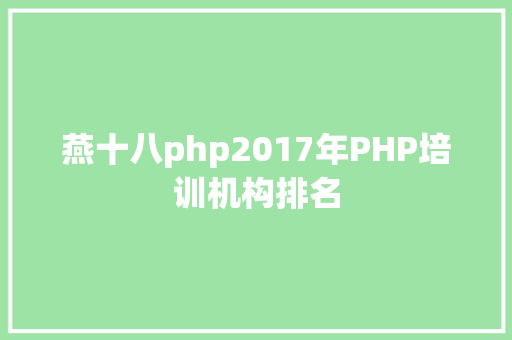 燕十八php2017年PHP培训机构排名